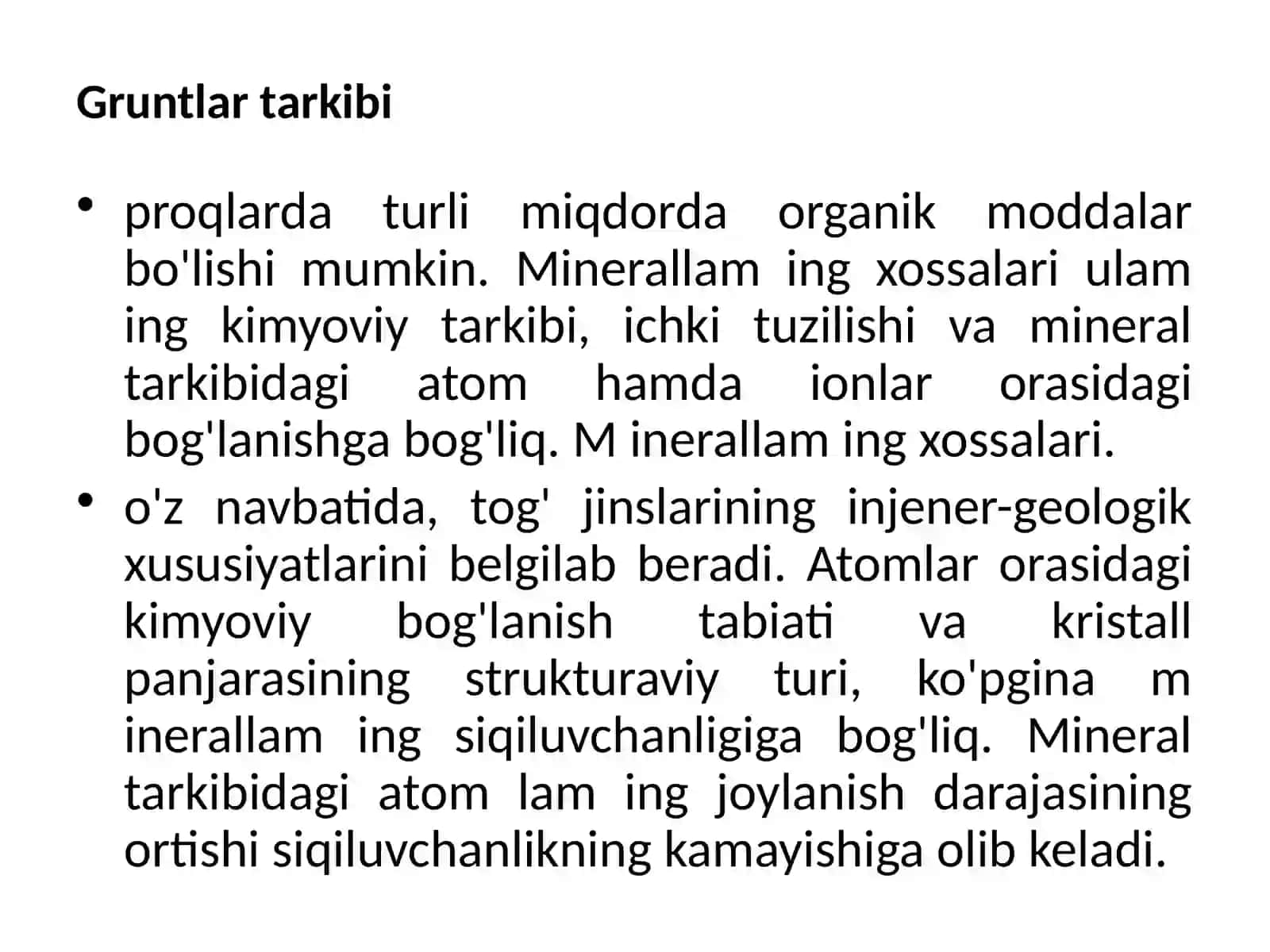 Gruntlar tarkibi

• proqlarda turli miqdorda organik moddalar bo'lishi mumkin. Minerallam ing xossalari ulam ing kimyoviy tarkibi, ichki tuzilishi va mineral tarkibidagi atom hamda ionlar orasidagi bog'lanishga bog'liq. M inerallam ing xossalari.

• o'z navbatida, tog' jinslarining injener-geologik xususiyatlarini belgilab beradi. Atomlar orasidagi kimyoviy bog'lanish tabiati va kristall panjarasining strukturaviy turi, ko'pgina m inerallam ing siqiluvchanligiga bog'liq. Mineral tarkibidagi atom lam ing joylanish darajasining ortishi siqiluvchanlikning kamayishiga olib keladi.